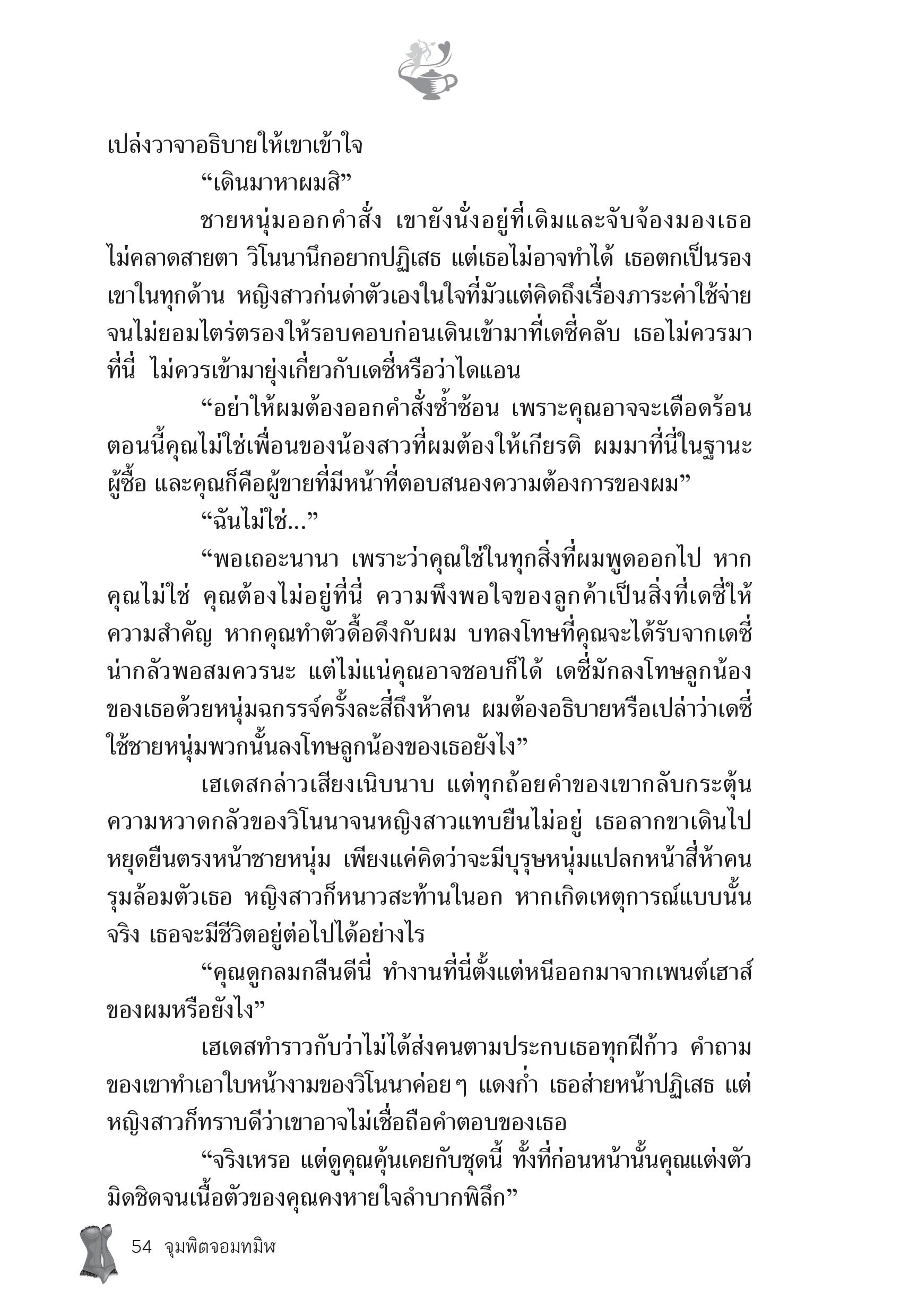 เปล่งวาจาอธิบายให้เขาเข้าใจ

“เดินมาหาผมสิ”

ชายหนุ่มออกคำสั่ง เขายังนั่งอยู่ที่เดิมและจับจ้องมองเธอไม่คลาดสายตา วิโนนานึกอยากปฏิเสธ แต่เธอไม่อาจทำได้ เธอตกเป็นรองเขาในทุกด้าน หญิงสาวก่นด่าตัวเองในใจที่มัวแต่คิดถึงเรื่องภาระค่าใช้จ่ายจนไม่ยอมไตร่ตรองให้รอบคอบก่อนเดินเข้ามาที่เดซี่คลับ เธอไม่ควรมาที่นี่ ไม่ควรเข้ามายุ่งเกี่ยวกับเดซี่หรือว่าไดแอน

“อย่าให้ผมต้องออกคำสั่งซ้ำซ้อน เพราะคุณอาจจะเดือดร้อน ตอนนี้คุณไม่ใช่เพื่อนของน้องสาวที่ผมต้องให้เกียรติ ผมมาที่นี่ในฐานะผู้ซื้อ และคุณก็คือผู้ขายที่มีหน้าที่ตอบสนองความต้องการของผม”

“ฉันไม่ใช่...”

“พอเถอะนานา เพราะว่าคุณใช่ในทุกสิ่งที่ผมพูดออกไป หากคุณไม่ใช่ คุณต้องไม่อยู่ที่นี่ ความพึงพอใจของลูกค้าเป็นสิ่งที่เดซี่ให้ความสำคัญ หากคุณทำตัวดื้อดึงกับผม บทลงโทษที่คุณจะได้รับจากเดซี่น่ากลัวพอสมควรนะ แต่ไม่แน่คุณอาจชอบก็ได้ เดซี่มักลงโทษลูกน้องของเธอด้วยหนุ่มฉกรรจ์ครั้งละสี่ถึงห้าคน ผมต้องอธิบายหรือเปล่าว่าเดซี่ใช้ชายหนุ่มพวกนั้นลงโทษลูกน้องของเธอยังไง”

เฮเดสกล่าวเสียงเนิบนาบ แต่ทุกถ้อยคำของเขากลับกระตุ้นความหวาดกลัวของวิโนนาจนหญิงสาวแทบยืนไม่อยู่ เธอลากขาเดินไปหยุดยืนตรงหน้าชายหนุ่ม เพียงแค่คิดว่าจะมีบุรุษหนุ่มแปลกหน้าสี่ห้าคนรุมล้อมตัวเธอ หญิงสาวก็หนาวสะท้านในอก หากเกิดเหตุการณ์แบบนั้นจริง เธอจะมีชีวิตอยู่ต่อไปได้อย่างไร

“คุณดูกลมกลืนดีนี่ ทำงานที่นี่ตั้งแต่หนีออกมาจากเพนต์เฮาส์ของผมหรือยังไง”

เฮเดสทำราวกับว่าไม่ได้ส่งคนตามประกบเธอทุกฝีก้าว คำถามของเขาทำเอาใบหน้างามของวิโนนาค่อยๆ แดงก่ำ เธอส่ายหน้าปฏิเสธ แต่หญิงสาวก็ทราบดีว่าเขาอาจไม่เชื่อถือคำตอบของเธอ

“จริงเหรอ แต่ดูคุณคุ้นเคยกับชุดนี้ ทั้งที่ก่อนหน้านั้นคุณแต่งตัวมิดชิดจนเนื้อตัวของคุณคงหายใจลำบากพิลึก”

54 จุมพิตจอมทมิฬ